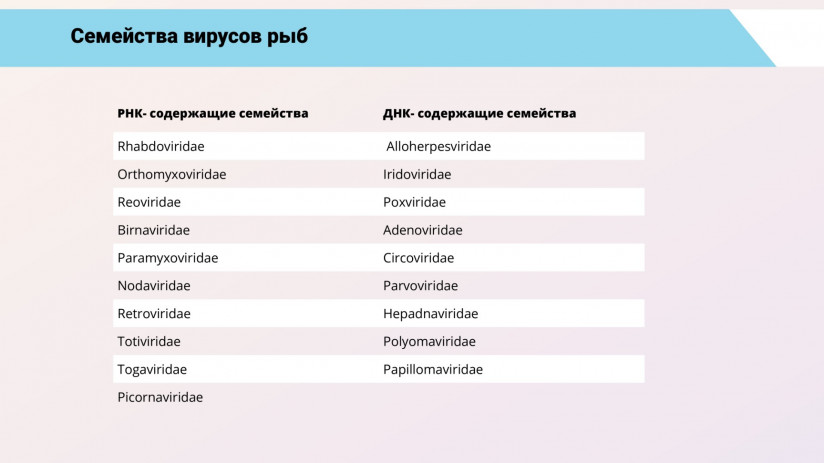 Семейства вирусов рыб

| РНК- содержащие семейства | ДНК- содержащие семейства |
|---|---|
| Rhabdoviridae | Alloherpesviridae |
| Orthomyxoviridae | Iridoviridae |
| Reoviridae | Poxviridae |
| Birnaviridae | Adenoviridae |
| Paramyxoviridae | Circoviridae |
| Nodaviridae | Parvoviridae |
| Retroviridae | Hepadnaviridae |
| Totiviridae | Polyomaviridae |
| Togaviridae | Papillomaviridae |
| Picornaviridae | |